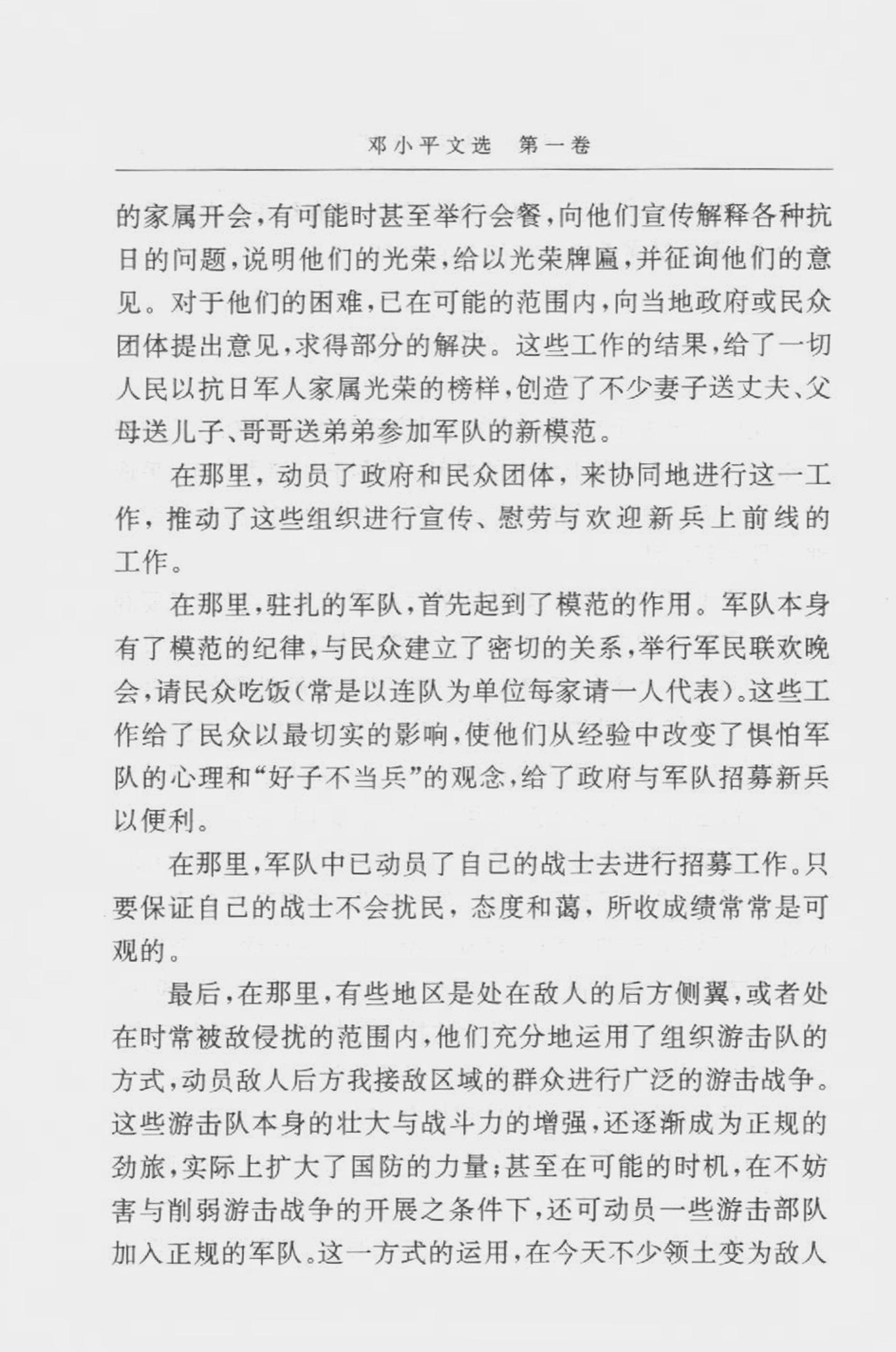 邓小平文选 第一卷

的家属开会，有可能时甚至举行会餐，向他们宣传解释各种抗日的问题，说明他们的光荣，给以光荣牌匾，并征询他们的意见。对于他们的困难，已在可能的范围内，向当地政府或民众团体提出意见，求得部分的解决。这些工作的结果，给了一切人民以抗日军人家属光荣的榜样，创造了不少妻子送丈夫、父母送儿子、哥哥送弟弟参加军队的新模范。

在那里，动员了政府和民众团体，来协同地进行这一工作，推动了这些组织进行宣传、慰劳与欢迎新兵上前线的工作。

在那里，驻扎的军队，首先起到了模范的作用。军队本身有了模范的纪律，与民众建立了密切的关系，举行军民联欢晚会，请民众吃饭（常是以连队为单位每家请一人代表）。这些工作给了民众以最切实的影响，使他们从经验中改变了惧怕军队的心理和“好子不当兵”的观念，给了政府与军队招募新兵以便利。

在那里，军队中已动员了自己的战士去进行招募工作。只要保证自己的战士不会扰民，态度和蔼，所收成绩常常是可观的。

最后，在那里，有些地区是处在敌人的后方侧翼，或者处在时常被敌侵扰的范围内，他们充分地运用了组织游击队的方式，动员敌人后方我接敌区域的群众进行广泛的游击战争。这些游击队本身的壮大与战斗力的增强，还逐渐成为正规的劲旅，实际上扩大了国防的力量；甚至在可能的时机，在不妨害与削弱游击战争的开展之条件下，还可动员一些游击部队加入正规的军队。这一方式的运用，在今天不少领土变为敌人